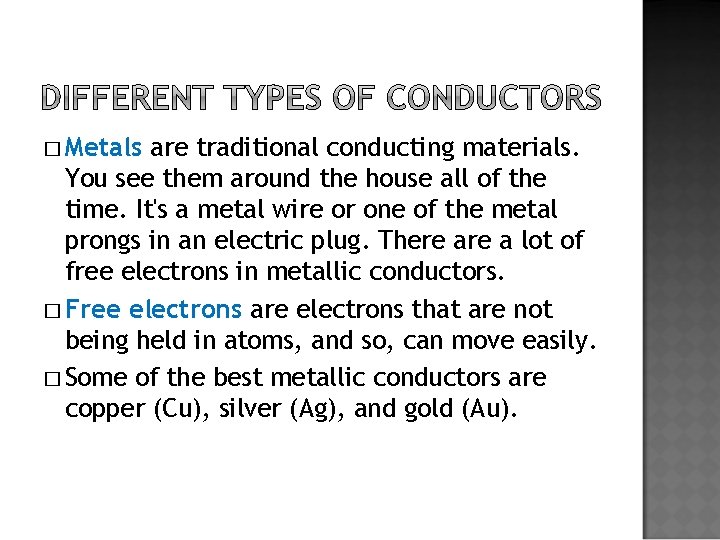 DIFFERENT TYPES OF CONDUCTORS

□ Metals are traditional conducting materials. You see them around the house all of the time. It's a metal wire or one of the metal prongs in an electric plug. There are a lot of free electrons in metallic conductors.

□ Free electrons are electrons that are not being held in atoms, and so, can move easily.

□ Some of the best metallic conductors are copper (Cu), silver (Ag), and gold (Au).